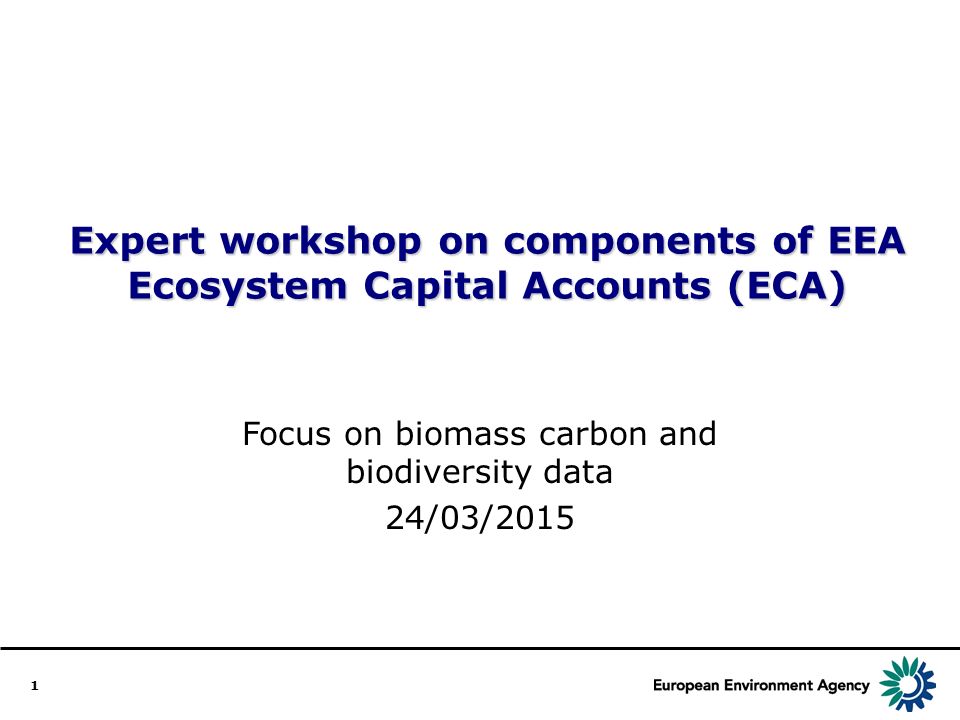 Expert workshop on components of EEA Ecosystem Capital Accounts (ECA)

Focus on biomass carbon and biodiversity data

24/03/2015

1

European Environment Agency